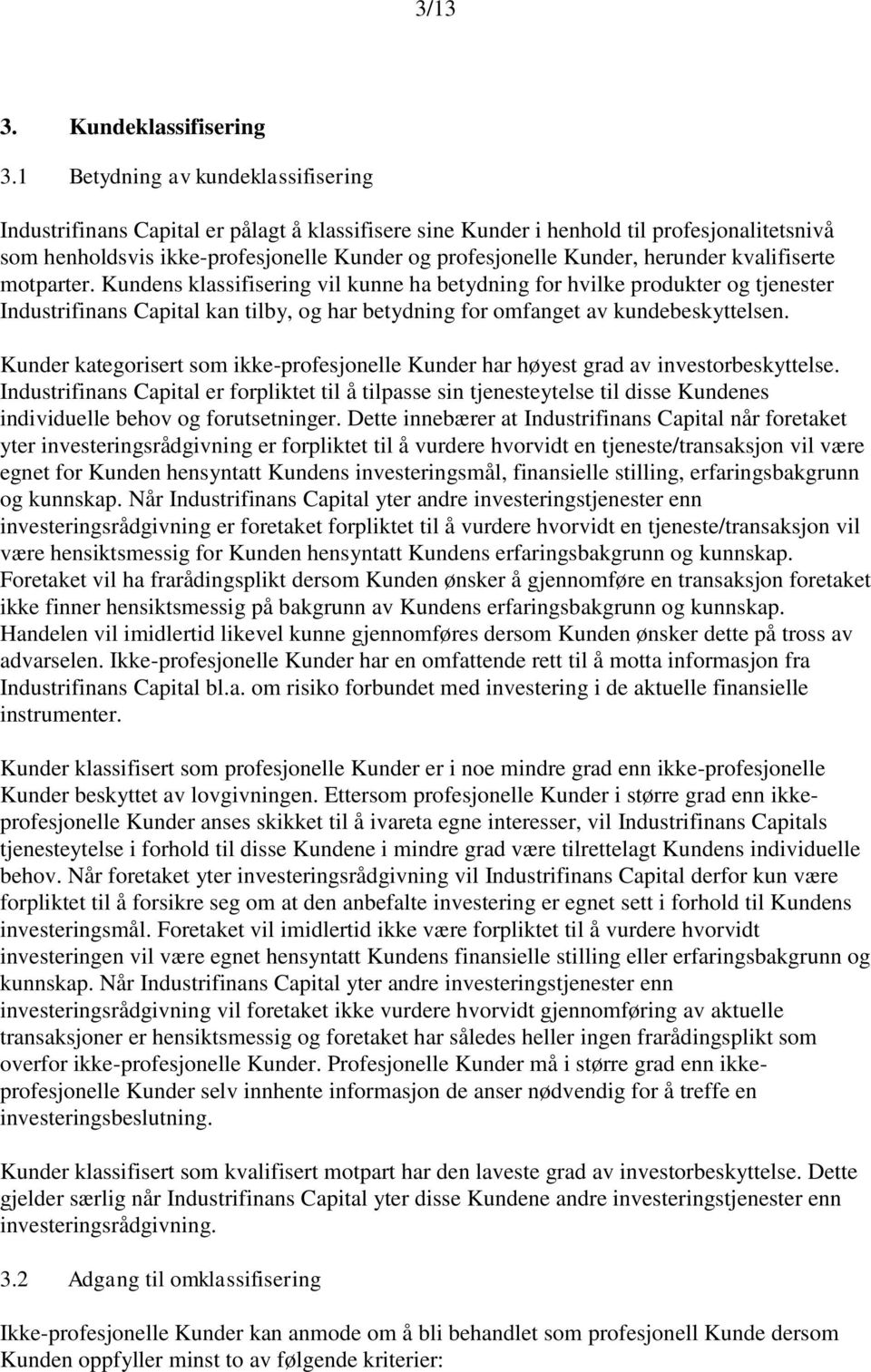 3/13

3. Kundeklassifisering

3.1 Betydning av kundeklassifisering

Industrifinans Capital er pålagt å klassifisere sine Kunder i henhold til profesjonalitetsnivå som henholdsvis ikke-profesjonelle Kunder og profesjonelle Kunder, herunder kvalifiserte motparter. Kundens klassifisering vil kunne ha betydning for hvilke produkter og tjenester Industrifinans Capital kan tilby, og har betydning for omfanget av kundebeskyttelsen.

Kunder kategorisert som ikke-profesjonelle Kunder har høyest grad av investorbeskyttelse. Industrifinans Capital er forpliktet til å tilpasse sin tjenesteytelse til disse Kundenes individuelle behov og forutsetninger. Dette innebærer at Industrifinans Capital når foretaket yter investeringsrådgivning er forpliktet til å vurdere hvorvidt en tjeneste/transaksjon vil være egnet for Kunden hensyntatt Kundens investeringsmål, finansielle stilling, erfaringsbakgrunn og kunnskap. Når Industrifinans Capital yter andre investeringstjenester enn investeringsrådgivning er foretaket forpliktet til å vurdere hvorvidt en tjeneste/transaksjon vil være hensiktsmessig for Kunden hensyntatt Kundens erfaringsbakgrunn og kunnskap. Foretaket vil ha frarådingsplikt dersom Kunden ønsker å gjennomføre en transaksjon foretaket ikke finner hensiktsmessig på bakgrunn av Kundens erfaringsbakgrunn og kunnskap. Handelen vil imidlertid likevel kunne gjennomføres dersom Kunden ønsker dette på tross av advarselen. Ikke-profesjonelle Kunder har en omfattende rett til å motta informasjon fra Industrifinans Capital bl.a. om risiko forbundet med investering i de aktuelle finansielle instrumenter.

Kunder klassifisert som profesjonelle Kunder er i noe mindre grad enn ikke-profesjonelle Kunder beskyttet av lovgivningen. Ettersom profesjonelle Kunder i større grad enn ikke-profesjonelle Kunder anses skikket til å ivareta egne interesser, vil Industrifinans Capitals tjenesteytelse i forhold til disse Kundene i mindre grad være tilrettelagt Kundens individuelle behov. Når foretaket yter investeringsrådgivning vil Industrifinans Capital derfor kun være forpliktet til å forsikre seg om at den anbefalte investering er egnet sett i forhold til Kundens investeringsmål. Foretaket vil imidlertid ikke være forpliktet til å vurdere hvorvidt investeringen vil være egnet hensyntatt Kundens finansielle stilling eller erfaringsbakgrunn og kunnskap. Når Industrifinans Capital yter andre investeringstjenester enn investeringsrådgivning vil foretaket ikke vurdere hvorvidt gjennomføring av aktuelle transaksjoner er hensiktsmessig og foretaket har således heller ingen frarådingsplikt som overfor ikke-profesjonelle Kunder. Profesjonelle Kunder må i større grad enn ikke-profesjonelle Kunder selv innhente informasjon de anser nødvendig for å treffe en investeringsbeslutning.

Kunder klassifisert som kvalifisert motpart har den laveste grad av investorbeskyttelse. Dette gjelder særlig når Industrifinans Capital yter disse Kundene andre investeringstjenester enn investeringsrådgivning.

3.2 Adgang til omklassifisering

Ikke-profesjonelle Kunder kan anmode om å bli behandlet som profesjonell Kunde dersom Kunden oppfyller minst to av følgende kriterier: